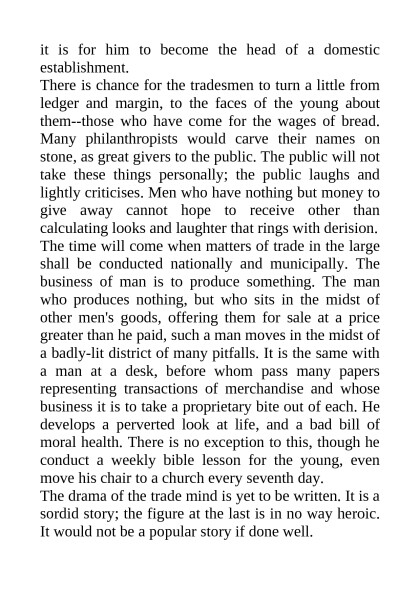 it is for him to become the head of a domestic establishment.
There is chance for the tradesmen to turn a little from ledger and margin, to the faces of the young about them--those who have come for the wages of bread. Many philanthropists would carve their names on stone, as great givers to the public. The public will not take these things personally; the public laughs and lightly criticises. Men who have nothing but money to give away cannot hope to receive other than calculating looks and laughter that rings with derision. The time will come when matters of trade in the large shall be conducted nationally and municipally. The business of man is to produce something. The man who produces nothing, but who sits in the midst of other men's goods, offering them for sale at a price greater than he paid, such a man moves in the midst of a badly-lit district of many pitfalls. It is the same with a man at a desk, before whom pass many papers representing transactions of merchandise and whose business it is to take a proprietary bite out of each. He develops a perverted look at life, and a bad bill of moral health. There is no exception to this, though he conduct a weekly bible lesson for the young, even move his chair to a church every seventh day.
The drama of the trade mind is yet to be written. It is a sordid story; the figure at the last is in no way heroic. It would not be a popular story if done well.